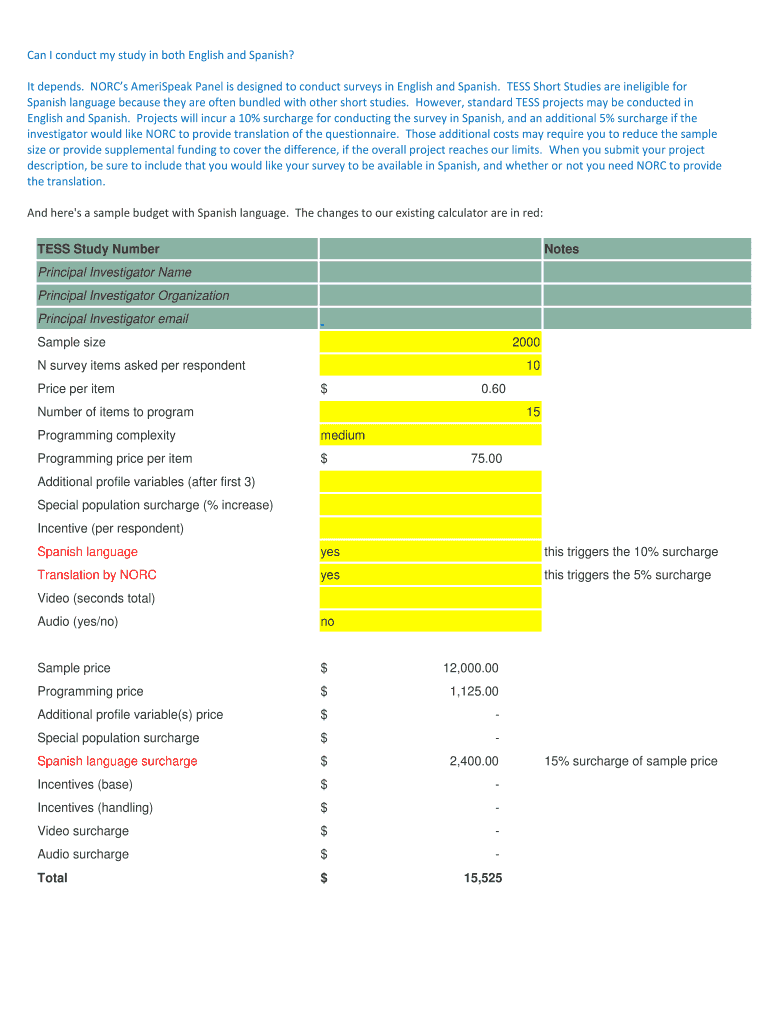 Can I conduct my study in both English and Spanish?

It depends. NORC's AmeriSpeak Panel is designed to conduct surveys in English and Spanish. TESS Short Studies are ineligible for Spanish language because they are often bundled with other short studies. However, standard TESS projects may be conducted in English and Spanish. Projects will incur a 10% surcharge for conducting the survey in Spanish, and an additional 5% surcharge if the investigator would like NORC to provide translation of the questionnaire. Those additional costs may require you to reduce the sample size or provide supplemental funding to cover the difference, if the overall project reaches our limits. When you submit your project description, be sure to include that you would like your survey to be available in Spanish, and whether or not you need NORC to provide the translation.

And here's a sample budget with Spanish language. The changes to our existing calculator are in red:

| TESS Study Number | | Notes |
|---|---|---|
| Principal Investigator Name | | |
| Principal Investigator Organization | | |
| Principal Investigator email | | |
| Sample size | 2000 | |
| N survey items asked per respondent | 10 | |
| Price per item | $ 0.60 | |
| Number of items to program | 15 | |
| Programming complexity | medium | |
| Programming price per item | $ 75.00 | |
| Additional profile variables (after first 3) | | |
| Special population surcharge (% increase) | | |
| Incentive (per respondent) | | |
| Spanish language | yes | this triggers the 10% surcharge |
| Translation by NORC | yes | this triggers the 5% surcharge |
| Video (seconds total) | | |
| Audio (yes/no) | no | |
| | | |
| Sample price | $ 12,000.00 | |
| Programming price | $ 1,125.00 | |
| Additional profile variable(s) price | $ - | |
| Special population surcharge | $ - | |
| Spanish language surcharge | $ 2,400.00 | 15% surcharge of sample price |
| Incentives (base) | $ - | |
| Incentives (handling) | $ - | |
| Video surcharge | $ - | |
| Audio surcharge | $ - | |
| Total | $ 15,525 | |